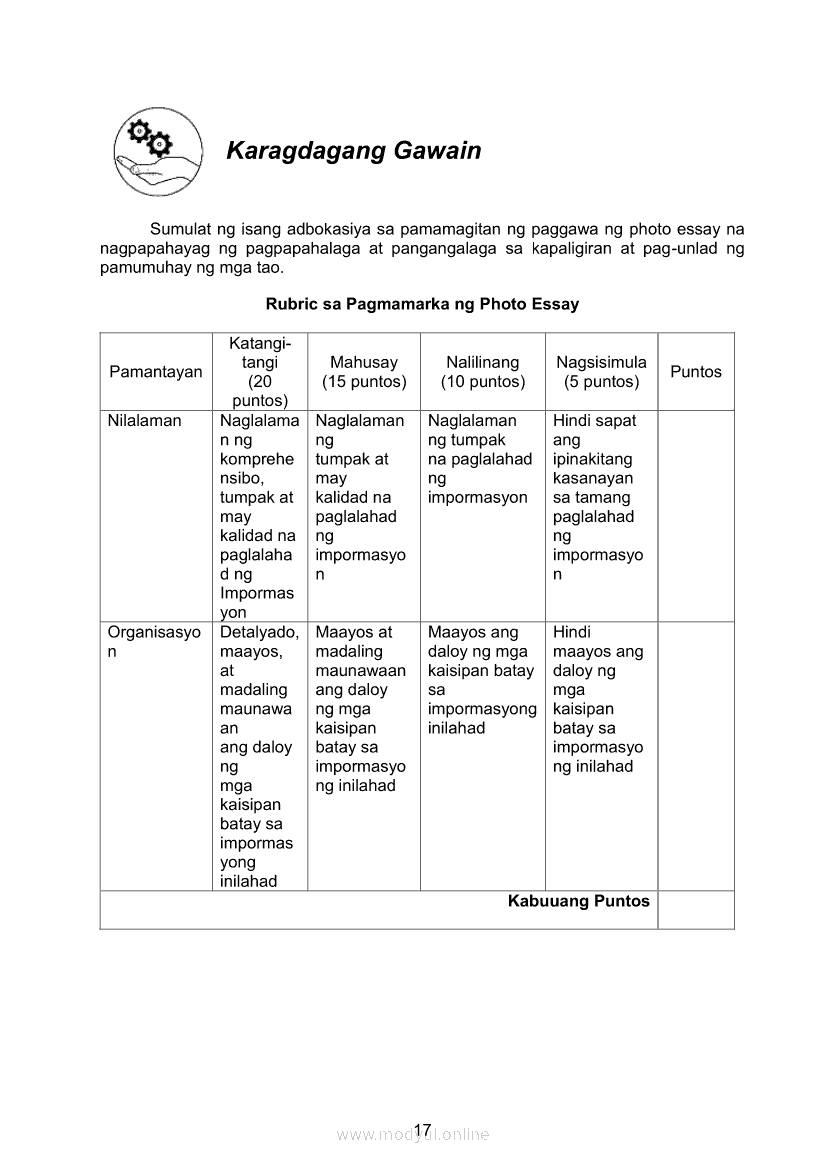 Karagdagang Gawain

Sumulat ng isang adbokasiya sa pamamagitan ng paggawa ng photo essay na nagpapahayag ng pagpapahalaga at pangangalaga sa kapaligiran at pag-unlad ng pamumuhay ng mga tao.

Rubric sa Pagmamarka ng Photo Essay

| Pamantayan | Katangi-tangi (20 puntos) | Mahusay (15 puntos) | Nalilinang (10 puntos) | Nagsisimula (5 puntos) | Puntos |
|---|---|---|---|---|---|
| Nilalaman | Naglalaman ng komprehensibo, tumpak at may kalidad na paglalahad ng Impormasyon | Naglalaman ng tumpak at may kalidad na paglalahad ng impormasyon | Naglalaman ng tumpak na paglalahad ng impormasyon | Hindi sapat ang ipinakitang kasanayan sa tamang paglalahad ng impormasyon | |
| Organisasyon | Detalyado, maayos, at madaling maunawaan ang daloy ng mga kaisipan batay sa impormasyong inilahad | Maayos at madaling maunawaan ang daloy ng mga kaisipan batay sa impormasyong inilahad | Maayos ang daloy ng mga kaisipan batay sa impormasyong inilahad | Hindi maayos ang daloy ng mga kaisipan batay sa impormasyong inilahad | |
| Kabuuang Puntos | | | | | |

17

www.modyul.online